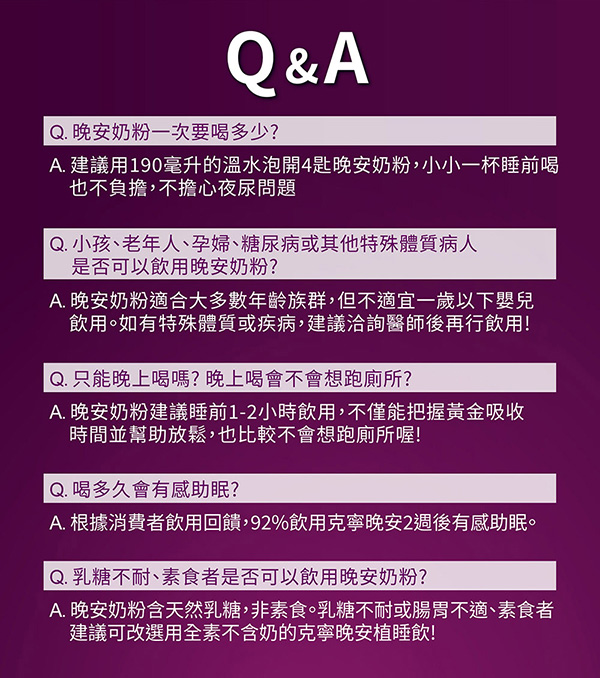 Q&A

Q. 晚安奶粉一次要喝多少?

A. 建議用190毫升的溫水泡開4匙晚安奶粉，小小一杯睡前喝也不負擔，不擔心夜尿問題

Q. 小孩、老年人、孕婦、糖尿病或其他特殊體質病人是否可以飲用晚安奶粉?

A. 晚安奶粉適合大多數年齡族群，但不適宜一歲以下嬰兒飲用。如有特殊體質或疾病，建議洽詢醫師後再行飲用!

Q. 只能晚上喝嗎? 晚上喝會不會想跑廁所?

A. 晚安奶粉建議睡前1-2小時飲用，不僅能把握黃金吸收時間並幫助放鬆，也比較不會想跑廁所喔!

Q. 喝多久會有感助眠?

A. 根據消費者飲用回饋，92%飲用克寧晚安2週後有感助眠。

Q. 乳糖不耐、素食者是否可以飲用晚安奶粉?

A. 晚安奶粉含天然乳糖，非素食。乳糖不耐或腸胃不適、素食者建議可改選用全素不含奶的克寧晚安植睡飲!